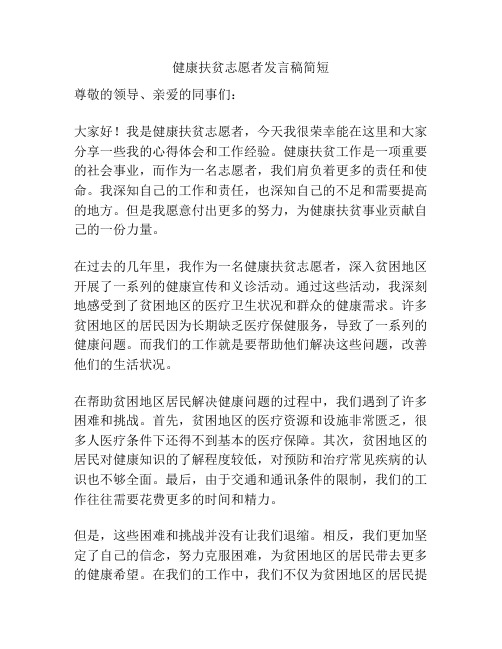 健康扶贫志愿者发言稿简短

尊敬的领导、亲爱的同事们：

大家好！我是健康扶贫志愿者，今天我很荣幸能在这里和大家分享一些我的心得体会和工作经验。健康扶贫工作是一项重要的社会事业，而作为一名志愿者，我们肩负着更多的责任和使命。我深知自己的工作和责任，也深知自己的不足和需要提高的地方。但是我愿意付出更多的努力，为健康扶贫事业贡献自己的一份力量。

在过去的几年里，我作为一名健康扶贫志愿者，深入贫困地区开展了一系列的健康宣传和义诊活动。通过这些活动，我深刻地感受到了贫困地区的医疗卫生状况和群众的健康需求。许多贫困地区的居民因为长期缺乏医疗保健服务，导致了一系列的健康问题。而我们的工作就是要帮助他们解决这些问题，改善他们的生活状况。

在帮助贫困地区居民解决健康问题的过程中，我们遇到了许多困难和挑战。首先，贫困地区的医疗资源和设施非常匮乏，很多人医疗条件下还得不到基本的医疗保障。其次，贫困地区的居民对健康知识的了解程度较低，对预防和治疗常见疾病的认识也不够全面。最后，由于交通和通讯条件的限制，我们的工作往往需要花费更多的时间和精力。

但是，这些困难和挑战并没有让我们退缩。相反，我们更加坚定了自己的信念，努力克服困难，为贫困地区的居民带去更多的健康希望。在我们的工作中，我们不仅为贫困地区的居民提